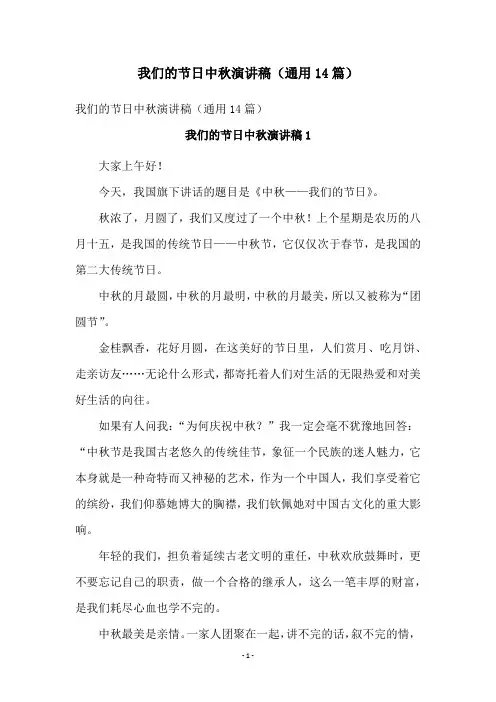 我们的节日中秋演讲稿（通用14篇）

我们的节日中秋演讲稿（通用14篇）

我们的节日中秋演讲稿1

大家上午好！

今天，我国旗下讲话的题目是《中秋——我们的节日》。

秋浓了，月圆了，我们又度过了一个中秋！上个星期是农历的八月十五，是我国的传统节日——中秋节，它仅仅次于春节，是我国的第二大传统节日。

中秋的月最圆，中秋的月最明，中秋的月最美，所以又被称为“团圆节”。

金桂飘香，花好月圆，在这美好的节日里，人们赏月、吃月饼、走亲访友……无论什么形式，都寄托着人们对生活的无限热爱和对美好生活的向往。

如果有人问我：“为何庆祝中秋？”我一定会毫不犹豫地回答：“中秋节是我国古老悠久的传统佳节，象征一个民族的迷人魅力，它本身就是一种奇特而又神秘的艺术，作为一个中国人，我们享受着它的缤纷，我们仰慕她博大的胸襟，我们钦佩她对中国古文化的重大影响。

年轻的我们，担负着延续古老文明的重任，中秋欢欣鼓舞时，更不要忘记自己的职责，做一个合格的继承人，这么一笔丰厚的财富，是我们耗尽心血也学不完的。

中秋最美是亲情。一家人团聚在一起，讲不完的话，叙不完的情，

- 1 -